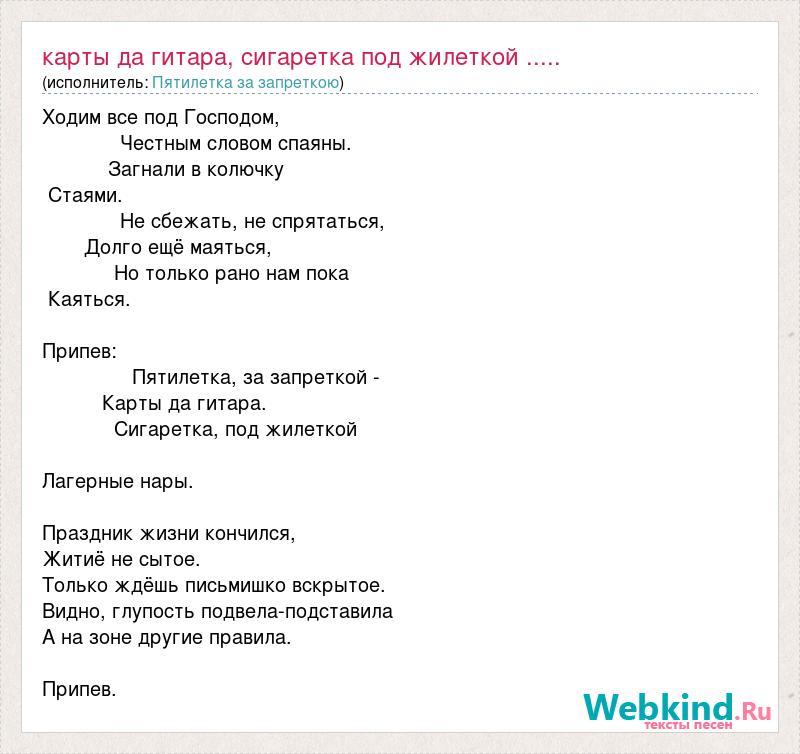 карты да гитара, сигаретка под жилеткой .....
(исполнитель: Пятилетка за запреткою)

Ходим все под Господом,
Честным словом спаяны.
Загнали в колючку
Стаями.
Не сбежать, не спрятаться,
Долго ещё маяться,
Но только рано нам пока
Каяться.

Припев:
Пятилетка, за запреткой -
Карты да гитара.
Сигаретка, под жилеткой

Лагерные нары.

Праздник жизни кончился,
Житиё не сытое.
Только ждёшь письмишко вскрытое.
Видно, глупость подвела-подставила
А на зоне другие правила.

Припев.

Webkind.Ru
тексты песен